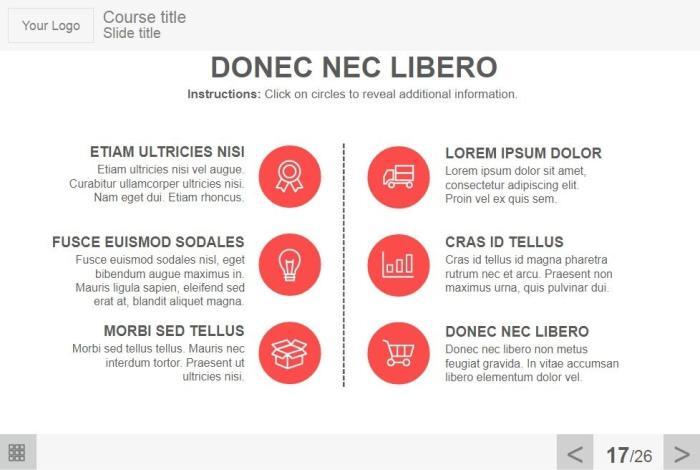 Your Logo

Course title
Slide title

DONEC NEC LIBERO

Instructions: Click on circles to reveal additional information.

ETIAM ULTRICIES NISI

Etiam ultricies nisi vel augue. Curabitur ullamcorper ultricies nisi. Nam eget dui. Etiam rhoncus.

FUSCE EUISMOD SODALES

Fusce euismod sodales nisl, eget bibendum augue maximus in. Mauris ligula sapien, eleifend sed erat at, blandit aliquet magna.

MORBI SED TELLUS

Morbi sed tellus tellus. Mauris nec interdum tortor. Praesent ut ultricies nisi.

LOREM IPSUM DOLOR

Lorem ipsum dolor sit amet, consectetur adipiscing elit. Proin vel ex quis sem.

CRAS ID TELLUS

Cras id tellus id magna pharetra rutrum nec et arcu. Praesent non maximus urna, quis pulvinar dui.

DONEC NEC LIBERO

Donec nec libero non metus feugiat gravida. In vitae accumsan libero elementum dolor vel.

<

17/26

>